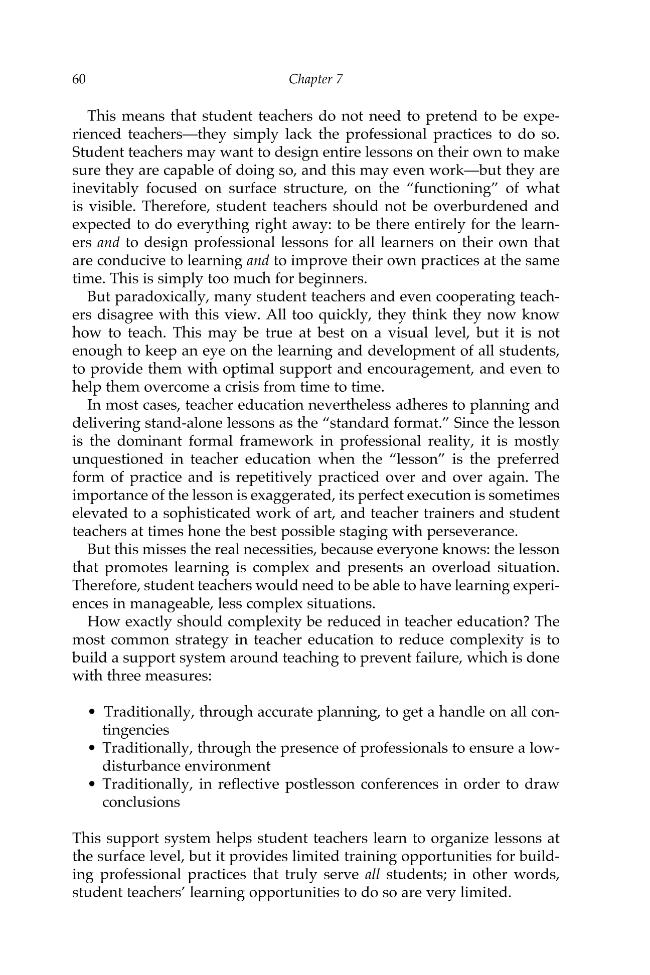 60 Chapter 7

This means that student teachers do not need to pretend to be experienced teachers—they simply lack the professional practices to do so. Student teachers may want to design entire lessons on their own to make sure they are capable of doing so, and this may even work—but they are inevitably focused on surface structure, on the "functioning" of what is visible. Therefore, student teachers should not be overburdened and expected to do everything right away: to be there entirely for the learners and to design professional lessons for all learners on their own that are conducive to learning and to improve their own practices at the same time. This is simply too much for beginners.

But paradoxically, many student teachers and even cooperating teachers disagree with this view. All too quickly, they think they now know how to teach. This may be true at best on a visual level, but it is not enough to keep an eye on the learning and development of all students, to provide them with optimal support and encouragement, and even to help them overcome a crisis from time to time.

In most cases, teacher education nevertheless adheres to planning and delivering stand-alone lessons as the "standard format." Since the lesson is the dominant formal framework in professional reality, it is mostly unquestioned in teacher education when the "lesson" is the preferred form of practice and is repetitively practiced over and over again. The importance of the lesson is exaggerated, its perfect execution is sometimes elevated to a sophisticated work of art, and teacher trainers and student teachers at times hone the best possible staging with perseverance.

But this misses the real necessities, because everyone knows: the lesson that promotes learning is complex and presents an overload situation. Therefore, student teachers would need to be able to have learning experiences in manageable, less complex situations.

How exactly should complexity be reduced in teacher education? The most common strategy in teacher education to reduce complexity is to build a support system around teaching to prevent failure, which is done with three measures:

• Traditionally, through accurate planning, to get a handle on all contingencies
• Traditionally, through the presence of professionals to ensure a low-disturbance environment
• Traditionally, in reflective postlesson conferences in order to draw conclusions

This support system helps student teachers learn to organize lessons at the surface level, but it provides limited training opportunities for building professional practices that truly serve all students; in other words, student teachers' learning opportunities to do so are very limited.